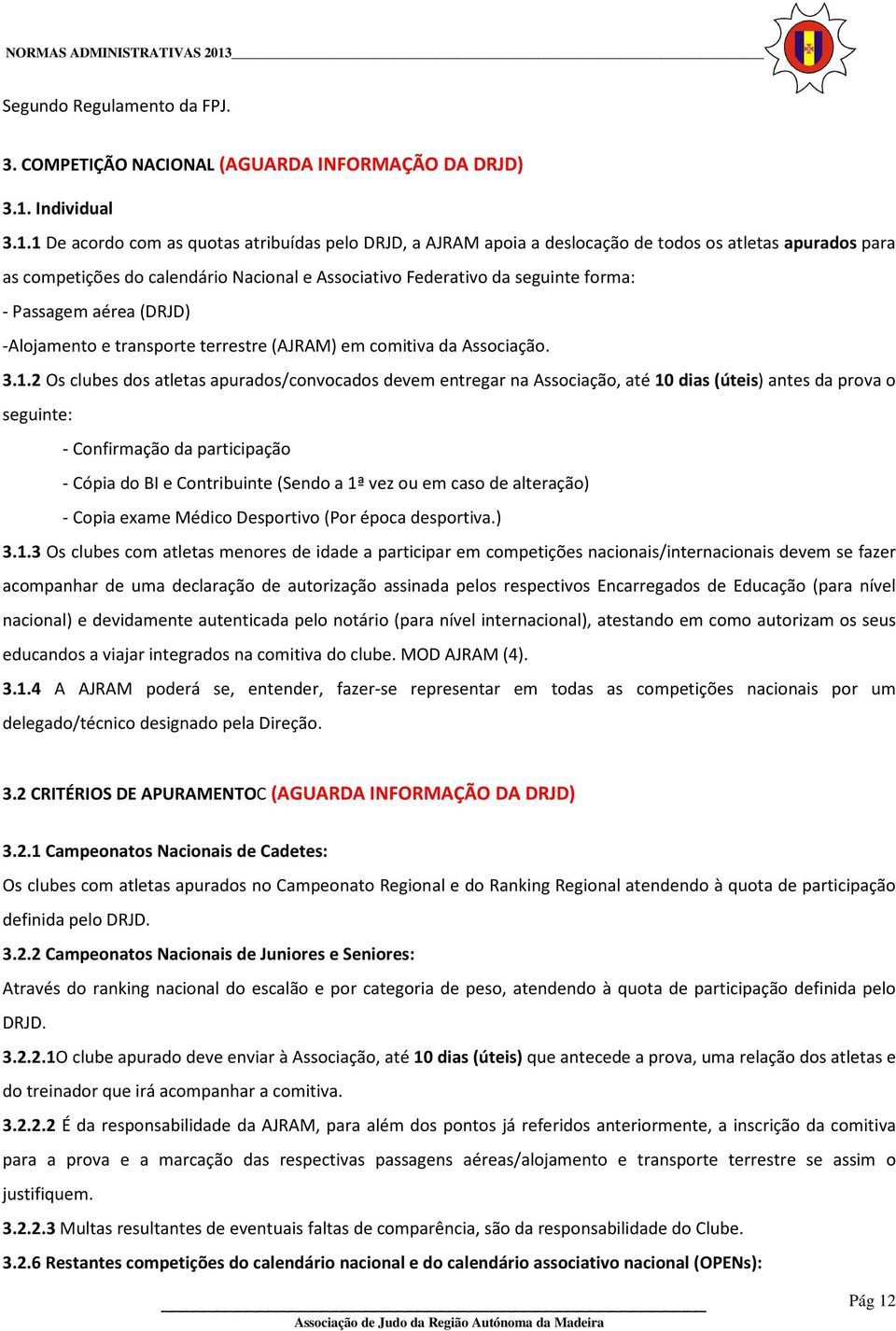 NORMAS ADMINISTRATIVAS 2013

Segundo Regulamento da FPJ.

3. COMPETIÇÃO NACIONAL (AGUARDA INFORMAÇÃO DA DRJD)

3.1. Individual

3.1.1 De acordo com as quotas atribuídas pelo DRJD, a AJRAM apoia a deslocação de todos os atletas apurados para as competições do calendário Nacional e Associativo Federativo da seguinte forma:

- Passagem aérea (DRJD)

-Alojamento e transporte terrestre (AJRAM) em comitiva da Associação.

3.1.2 Os clubes dos atletas apurados/convocados devem entregar na Associação, até 10 dias (úteis) antes da prova o seguinte:

- Confirmação da participação

- Cópia do BI e Contribuinte (Sendo a 1ª vez ou em caso de alteração)

- Copia exame Médico Desportivo (Por época desportiva.)

3.1.3 Os clubes com atletas menores de idade a participar em competições nacionais/internacionais devem se fazer acompanhar de uma declaração de autorização assinada pelos respectivos Encarregados de Educação (para nível nacional) e devidamente autenticada pelo notário (para nível internacional), atestando em como autorizam os seus educandos a viajar integrados na comitiva do clube. MOD AJRAM (4).

3.1.4 A AJRAM poderá se, entender, fazer-se representar em todas as competições nacionais por um delegado/técnico designado pela Direção.

3.2 CRITÉRIOS DE APURAMENTOC (AGUARDA INFORMAÇÃO DA DRJD)

3.2.1 Campeonatos Nacionais de Cadetes:

Os clubes com atletas apurados no Campeonato Regional e do Ranking Regional atendendo à quota de participação definida pelo DRJD.

3.2.2 Campeonatos Nacionais de Juniores e Seniores:

Através do ranking nacional do escalão e por categoria de peso, atendendo à quota de participação definida pelo DRJD.

3.2.2.1O clube apurado deve enviar à Associação, até 10 dias (úteis) que antecede a prova, uma relação dos atletas e do treinador que irá acompanhar a comitiva.

3.2.2.2 É da responsabilidade da AJRAM, para além dos pontos já referidos anteriormente, a inscrição da comitiva para a prova e a marcação das respectivas passagens aéreas/alojamento e transporte terrestre se assim o justifiquem.

3.2.2.3 Multas resultantes de eventuais faltas de comparência, são da responsabilidade do Clube.

3.2.6 Restantes competições do calendário nacional e do calendário associativo nacional (OPENs):

Pág 12

Associação de Judo da Região Autónoma da Madeira